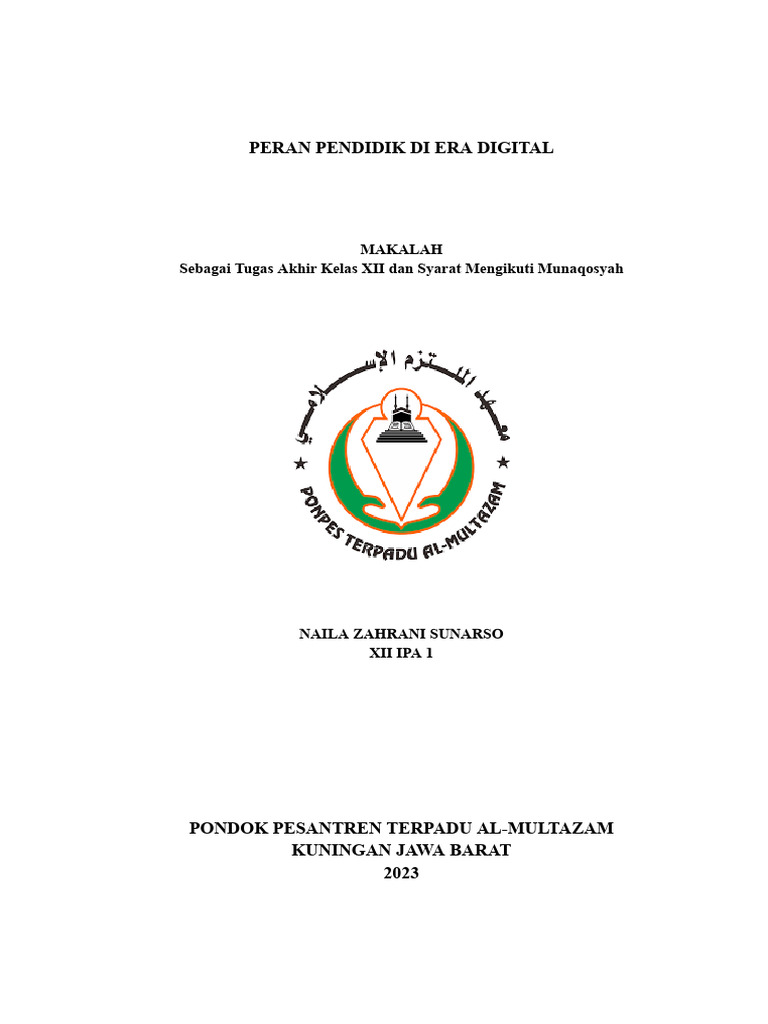 PERAN PENDIDIK DI ERA DIGITAL

MAKALAH
Sebagai Tugas Akhir Kelas XII dan Syarat Mengikuti Munaqosyah

معهد الملتزم الإسلامي

PONPES TERPADU AL-MULTAZAM

NAILA ZAHRANI SUNARSO
XII IPA 1

PONDOK PESANTREN TERPADU AL-MULTAZAM
KUNINGAN JAWA BARAT
2023